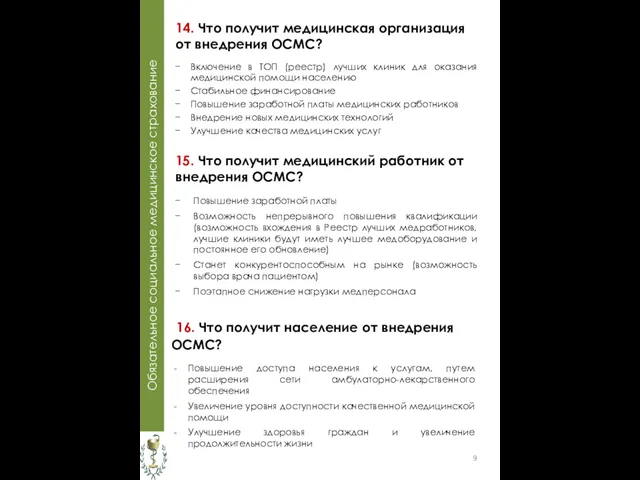 Обязательное социальное медицинское страхование

14. Что получит медицинская организация от внедрения ОСМС?

− Включение в ТОП (реестр) лучших клиник для оказания медицинской помощи населению
− Стабильное финансирование
− Повышение заработной платы медицинских работников
− Внедрение новых медицинских технологий
− Улучшение качества медицинских услуг

15. Что получит медицинский работник от внедрения ОСМС?

− Повышение заработной платы
− Возможность непрерывного повышения квалификации (возможность вхождения в Реестр лучших медработников, лучшие клиники будут иметь лучшее медоборудование и постоянное его обновление)
− Станет конкурентоспособным на рынке (возможность выбора врача пациентом)
− Поэтапное снижение нагрузки медперсонала

16. Что получит население от внедрения ОСМС?

- Повышение доступа населения к услугам, путем расширения сети амбулаторно-лекарственного обеспечения
- Увеличение уровня доступности качественной медицинской помощи
- Улучшение здоровья граждан и увеличение продолжительности жизни

9